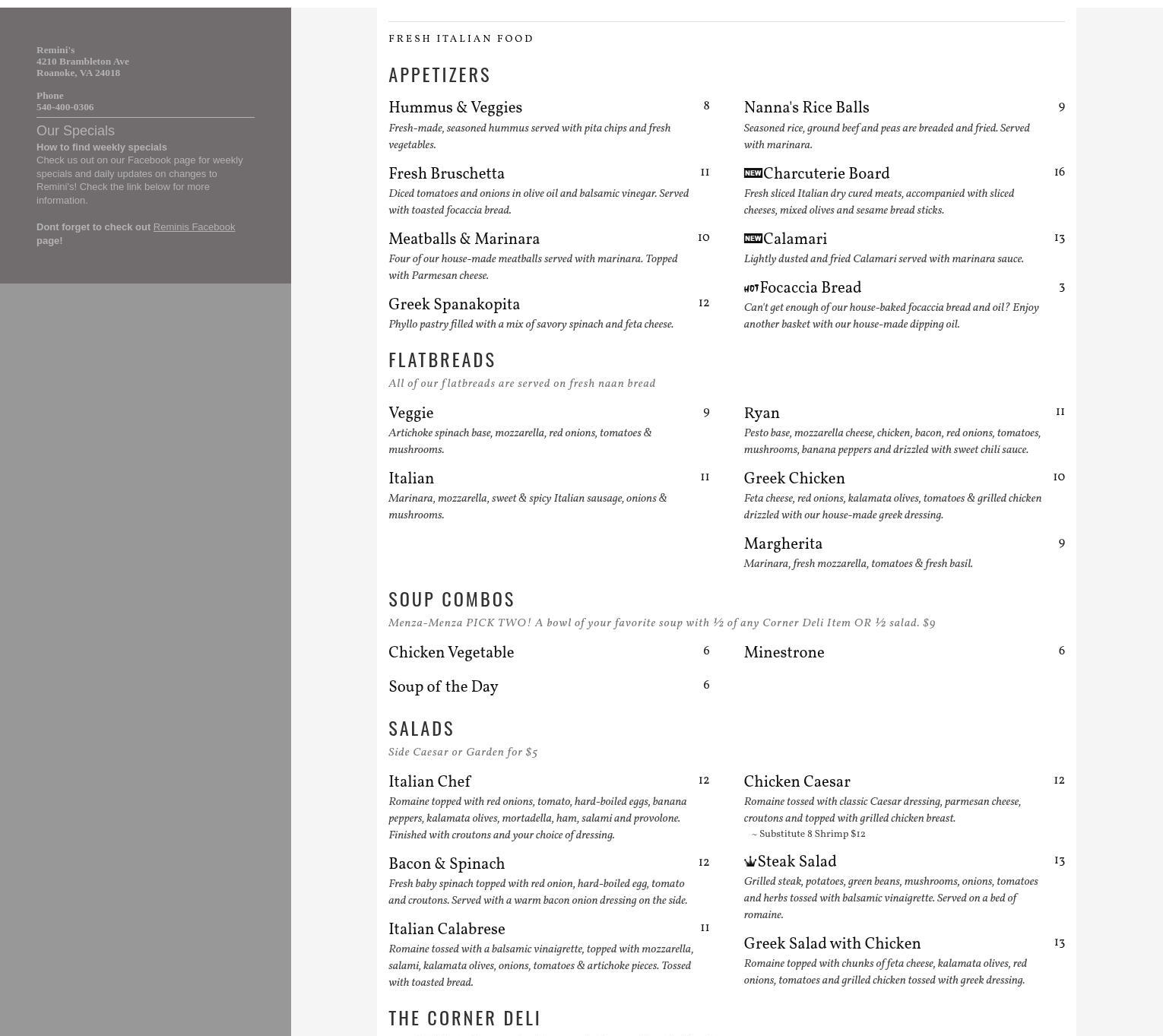 Remini's
4210 Brambleton Ave
Roanoke, VA 24018

Phone
540-400-0306

Our Specials

How to find weekly specials
Check us out on our Facebook page for weekly specials and daily updates on changes to Remini's! Check the link below for more information.

Dont forget to check out Reminis Facebook page!

FRESH ITALIAN FOOD

APPETIZERS

Hummus & Veggies 8
Fresh-made, seasoned hummus served with pita chips and fresh vegetables.

Fresh Bruschetta 11
Diced tomatoes and onions in olive oil and balsamic vinegar. Served with toasted focaccia bread.

Meatballs & Marinara 10
Four of our house-made meatballs served with marinara. Topped with Parmesan cheese.

Greek Spanakopita 12
Phyllo pastry filled with a mix of savory spinach and feta cheese.

Nanna's Rice Balls 9
Seasoned rice, ground beef and peas are breaded and fried. Served with marinara.

NEW Charcuterie Board 16
Fresh sliced Italian dry cured meats, accompanied with sliced cheeses, mixed olives and sesame bread sticks.

NEW Calamari 13
Lightly dusted and fried Calamari served with marinara sauce.

HOT Focaccia Bread 3
Can't get enough of our house-baked focaccia bread and oil? Enjoy another basket with our house-made dipping oil.

FLATBREADS

All of our flatbreads are served on fresh naan bread

Veggie 9
Artichoke spinach base, mozzarella, red onions, tomatoes & mushrooms.

Italian 11
Marinara, mozzarella, sweet & spicy Italian sausage, onions & mushrooms.

Ryan 11
Pesto base, mozzarella cheese, chicken, bacon, red onions, tomatoes, mushrooms, banana peppers and drizzled with sweet chili sauce.

Greek Chicken 10
Feta cheese, red onions, kalamata olives, tomatoes & grilled chicken drizzled with our house-made greek dressing.

Margherita 9
Marinara, fresh mozzarella, tomatoes & fresh basil.

SOUP COMBOS

Menza-Menza PICK TWO! A bowl of your favorite soup with ½ of any Corner Deli Item OR ½ salad. $9

Chicken Vegetable 6

Soup of the Day 6

Minestrone 6

SALADS

Side Caesar or Garden for $5

Italian Chef 12
Romaine topped with red onions, tomato, hard-boiled eggs, banana peppers, kalamata olives, mortadella, ham, salami and provolone. Finished with croutons and your choice of dressing.

Bacon & Spinach 12
Fresh baby spinach topped with red onion, hard-boiled egg, tomato and croutons. Served with a warm bacon onion dressing on the side.

Italian Calabrese 11
Romaine tossed with a balsamic vinaigrette, topped with mozzarella, salami, kalamata olives, onions, tomatoes & artichoke pieces. Tossed with toasted bread.

Chicken Caesar 12
Romaine tossed with classic Caesar dressing, parmesan cheese, croutons and topped with grilled chicken breast.
~ Substitute 8 Shrimp $12

Steak Salad 13
Grilled steak, potatoes, green beans, mushrooms, onions, tomatoes and herbs tossed with balsamic vinaigrette. Served on a bed of romaine.

Greek Salad with Chicken 13
Romaine topped with chunks of feta cheese, kalamata olives, red onions, tomatoes and grilled chicken tossed with greek dressing.

THE CORNER DELI